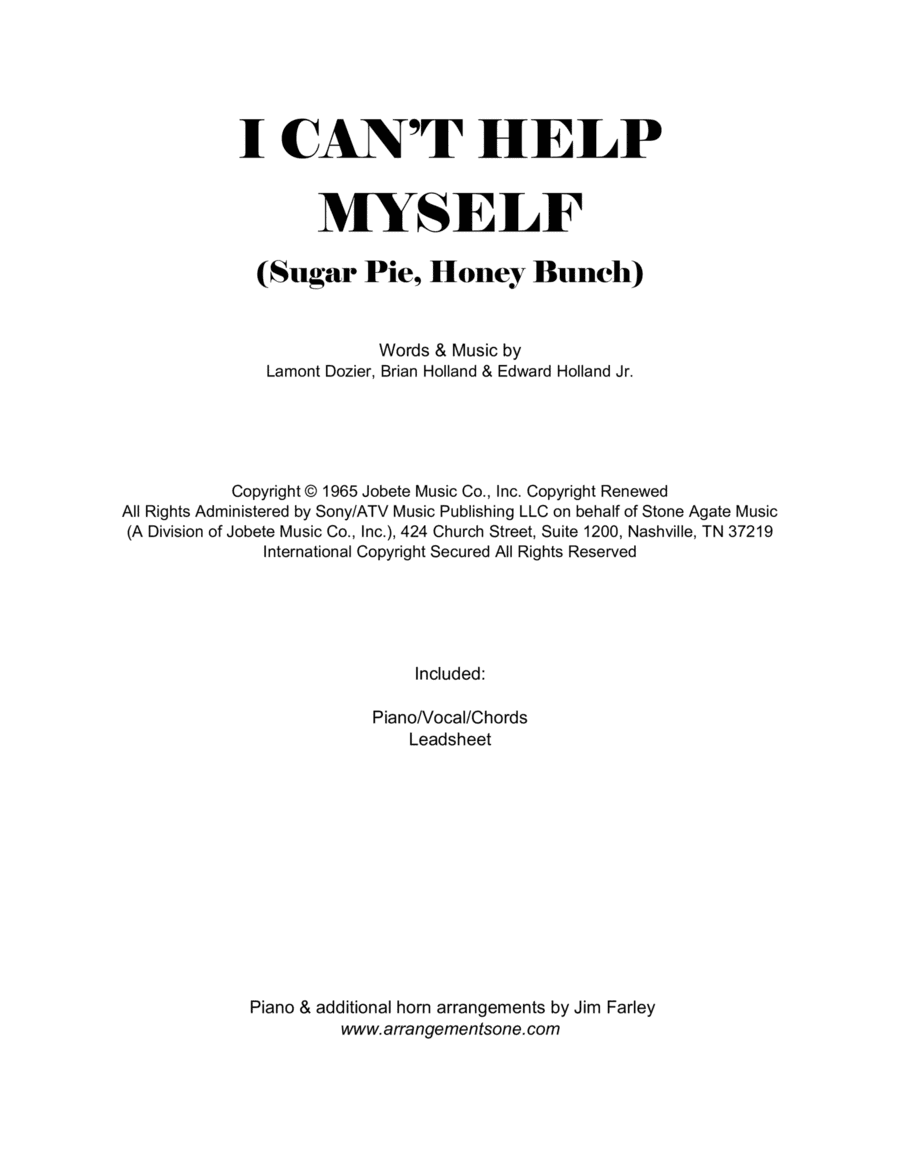 I CAN'T HELP MYSELF
(Sugar Pie, Honey Bunch)

Words & Music by
Lamont Dozier, Brian Holland & Edward Holland Jr.

Copyright © 1965 Jobete Music Co., Inc. Copyright Renewed
All Rights Administered by Sony/ATV Music Publishing LLC on behalf of Stone Agate Music
(A Division of Jobete Music Co., Inc.), 424 Church Street, Suite 1200, Nashville, TN 37219
International Copyright Secured All Rights Reserved

Included:

Piano/Vocal/Chords
Leadsheet

Piano & additional horn arrangements by Jim Farley
www.arrangementsone.com